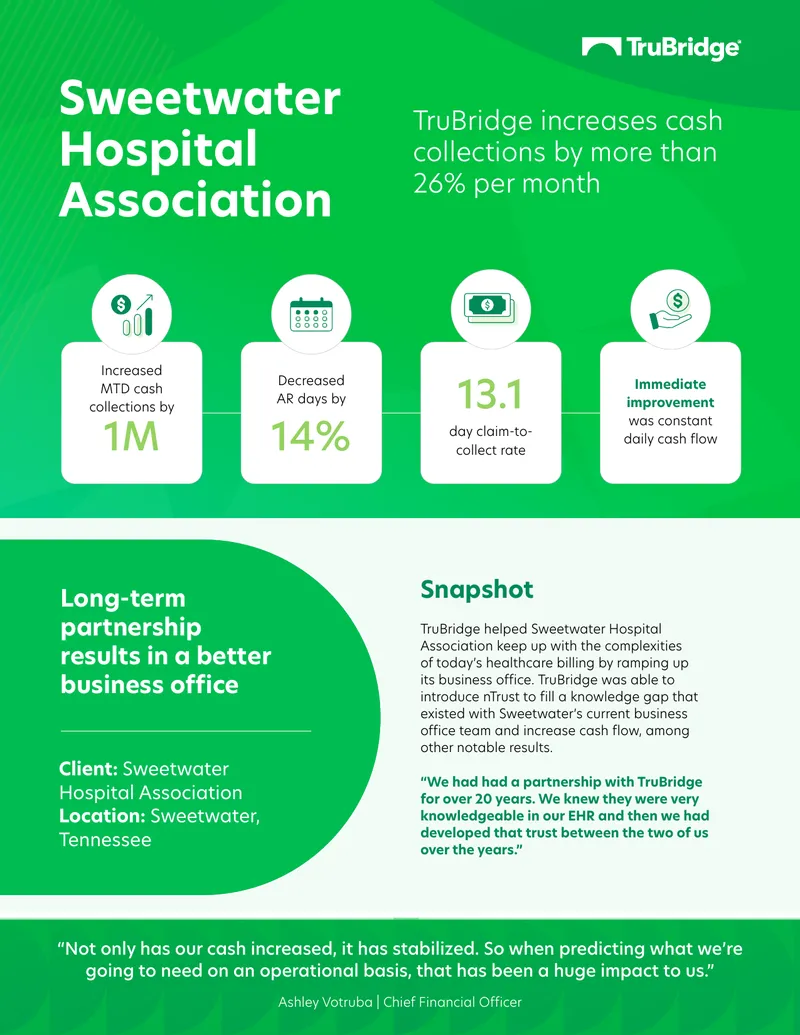 TruBridge

Sweetwater Hospital Association

TruBridge increases cash collections by more than 26% per month

Increased MTD cash collections by
1M

Decreased AR days by
14%

13.1
day claim-to-collect rate

Immediate improvement was constant daily cash flow

Long-term partnership results in a better business office

Client: Sweetwater Hospital Association
Location: Sweetwater, Tennessee

Snapshot

TruBridge helped Sweetwater Hospital Association keep up with the complexities of today's healthcare billing by ramping up its business office. TruBridge was able to introduce nTrust to fill a knowledge gap that existed with Sweetwater's current business office team and increase cash flow, among other notable results.

"We had had a partnership with TruBridge for over 20 years. We knew they were very knowledgeable in our EHR and then we had developed that trust between the two of us over the years."

"Not only has our cash increased, it has stabilized. So when predicting what we're going to need on an operational basis, that has been a huge impact to us."

Ashley Votruba | Chief Financial Officer